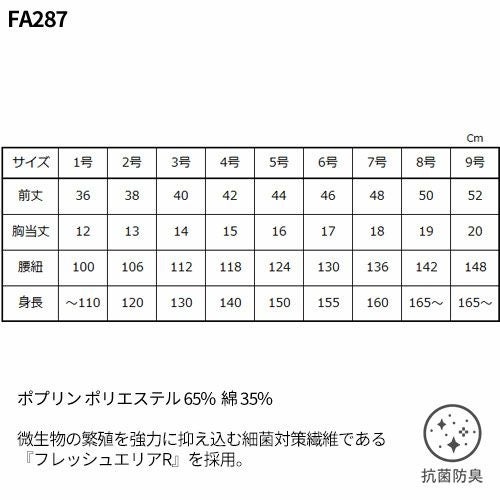 FA287

Cm

| サイズ | 1号 | 2号 | 3号 | 4号 | 5号 | 6号 | 7号 | 8号 | 9号 |
|---|---|---|---|---|---|---|---|---|---|
| 前丈 | 36 | 38 | 40 | 42 | 44 | 46 | 48 | 50 | 52 |
| 胸当丈 | 12 | 13 | 14 | 15 | 16 | 17 | 18 | 19 | 20 |
| 腰紐 | 100 | 106 | 112 | 118 | 124 | 130 | 136 | 142 | 148 |
| 身長 | ～110 | 120 | 130 | 140 | 150 | 155 | 160 | 165～ | 165～ |

ポプリン ポリエステル65% 綿35%

微生物の繁殖を強力に抑え込む細菌対策繊維である『フレッシュエリアR』を採用。

抗菌防臭